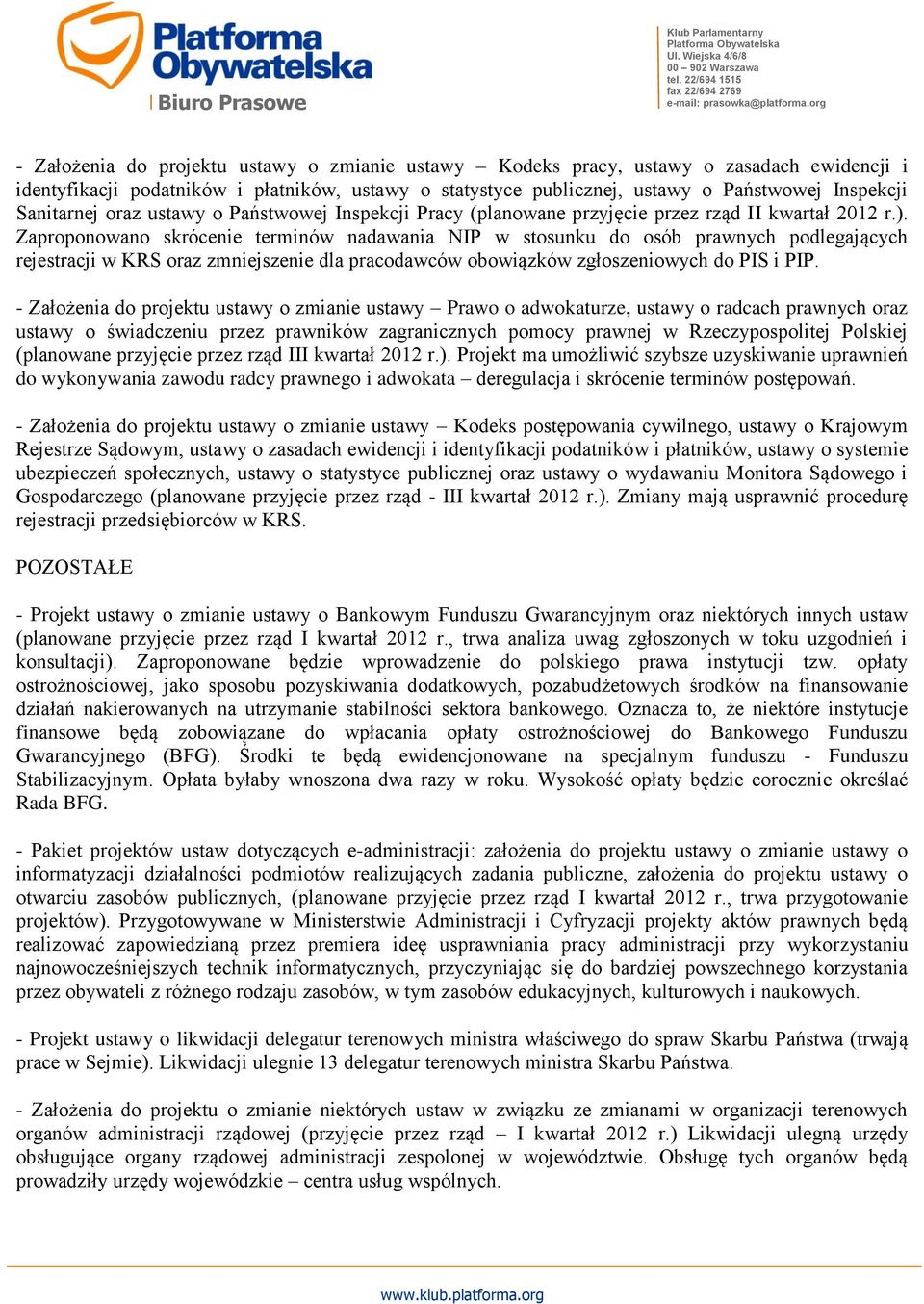 Platforma Obywatelska
Biuro Prasowe

Klub Parlamentarny
Platforma Obywatelska
Ul. Wiejska 4/6/8
00 – 902 Warszawa
tel. 22/694 1515
fax 22/694 2769
e-mail: prasowka@platforma.org

- Założenia do projektu ustawy o zmianie ustawy – Kodeks pracy, ustawy o zasadach ewidencji i identyfikacji podatników i płatników, ustawy o statystyce publicznej, ustawy o Państwowej Inspekcji Sanitarnej oraz ustawy o Państwowej Inspekcji Pracy (planowane przyjęcie przez rząd II kwartał 2012 r.). Zaproponowano skrócenie terminów nadawania NIP w stosunku do osób prawnych podlegających rejestracji w KRS oraz zmniejszenie dla pracodawców obowiązków zgłoszeniowych do PIS i PIP.

- Założenia do projektu ustawy o zmianie ustawy – Prawo o adwokaturze, ustawy o radcach prawnych oraz ustawy o świadczeniu przez prawników zagranicznych pomocy prawnej w Rzeczypospolitej Polskiej (planowane przyjęcie przez rząd III kwartał 2012 r.). Projekt ma umożliwić szybsze uzyskiwanie uprawnień do wykonywania zawodu radcy prawnego i adwokata – deregulacja i skrócenie terminów postępowań.

- Założenia do projektu ustawy o zmianie ustawy – Kodeks postępowania cywilnego, ustawy o Krajowym Rejestrze Sądowym, ustawy o zasadach ewidencji i identyfikacji podatników i płatników, ustawy o systemie ubezpieczeń społecznych, ustawy o statystyce publicznej oraz ustawy o wydawaniu Monitora Sądowego i Gospodarczego (planowane przyjęcie przez rząd - III kwartał 2012 r.). Zmiany mają usprawnić procedurę rejestracji przedsiębiorców w KRS.

POZOSTAŁE

- Projekt ustawy o zmianie ustawy o Bankowym Funduszu Gwarancyjnym oraz niektórych innych ustaw (planowane przyjęcie przez rząd I kwartał 2012 r., trwa analiza uwag zgłoszonych w toku uzgodnień i konsultacji). Zaproponowane będzie wprowadzenie do polskiego prawa instytucji tzw. opłaty ostrożnościowej, jako sposobu pozyskiwania dodatkowych, pozabudżetowych środków na finansowanie działań nakierowanych na utrzymanie stabilności sektora bankowego. Oznacza to, że niektóre instytucje finansowe będą zobowiązane do wpłacania opłaty ostrożnościowej do Bankowego Funduszu Gwarancyjnego (BFG). Środki te będą ewidencjonowane na specjalnym funduszu - Funduszu Stabilizacyjnym. Opłata byłaby wnoszona dwa razy w roku. Wysokość opłaty będzie corocznie określać Rada BFG.

- Pakiet projektów ustaw dotyczących e-administracji: założenia do projektu ustawy o zmianie ustawy o informatyzacji działalności podmiotów realizujących zadania publiczne, założenia do projektu ustawy o otwarciu zasobów publicznych, (planowane przyjęcie przez rząd I kwartał 2012 r., trwa przygotowanie projektów). Przygotowywane w Ministerstwie Administracji i Cyfryzacji projekty aktów prawnych będą realizować zapowiedzianą przez premiera ideę usprawniania pracy administracji przy wykorzystaniu najnowocześniejszych technik informatycznych, przyczyniając się do bardziej powszechnego korzystania przez obywateli z różnego rodzaju zasobów, w tym zasobów edukacyjnych, kulturowych i naukowych.

- Projekt ustawy o likwidacji delegatur terenowych ministra właściwego do spraw Skarbu Państwa (trwają prace w Sejmie). Likwidacji ulegnie 13 delegatur terenowych ministra Skarbu Państwa.

- Założenia do projektu o zmianie niektórych ustaw w związku ze zmianami w organizacji terenowych organów administracji rządowej (przyjęcie przez rząd – I kwartał 2012 r.) Likwidacji ulegną urzędy obsługujące organy rządowej administracji zespolonej w województwie. Obsługę tych organów będą prowadziły urzędy wojewódzkie – centra usług wspólnych.

www.klub.platforma.org